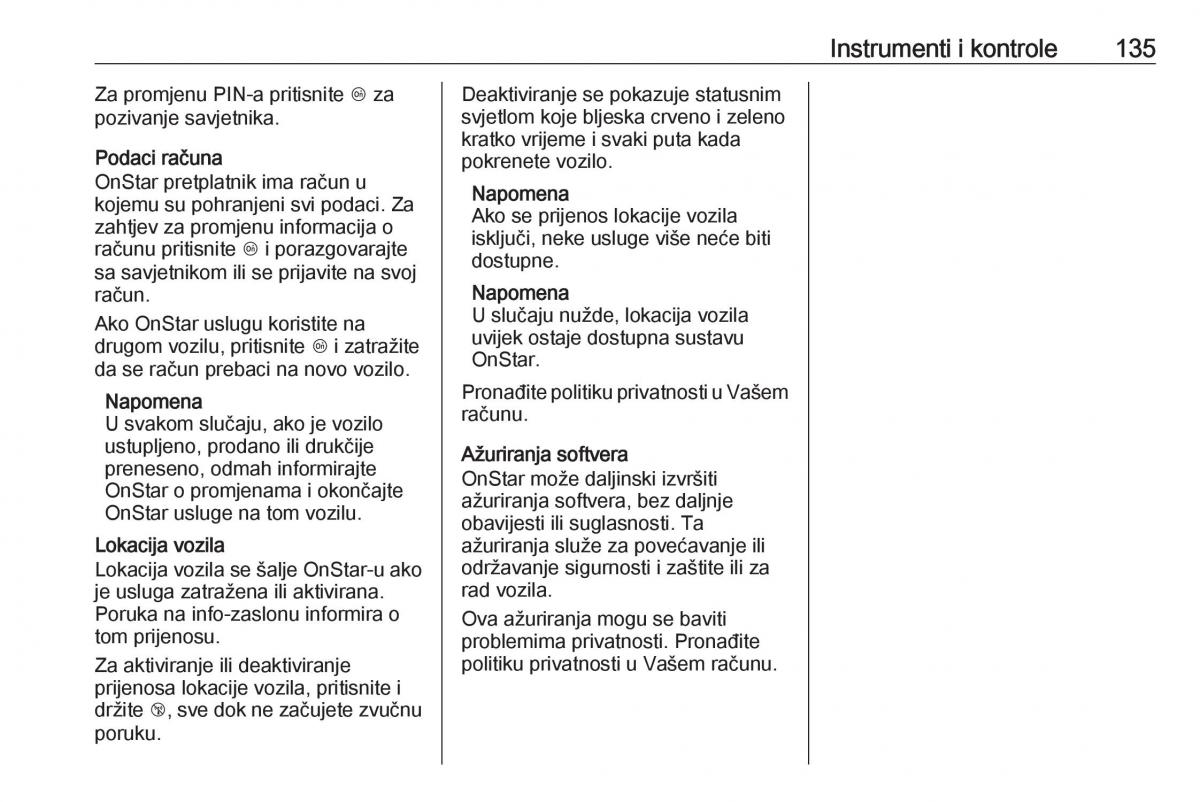 Instrumenti i kontrole 135

Za promjenu PIN-a pritisnite ⊚ za pozivanje savjetnika.

Podaci računa
OnStar pretplatnik ima račun u kojemu su pohranjeni svi podaci. Za zahtjev za promjenu informacija o računu pritisnite ⊚ i porazgovarajte sa savjetnikom ili se prijavite na svoj račun.

Ako OnStar uslugu koristite na drugom vozilu, pritisnite ⊚ i zatražite da se račun prebaci na novo vozilo.

Napomena
U svakom slučaju, ako je vozilo ustupljeno, prodano ili drukčije preneseno, odmah informirajte OnStar o promjenama i okončajte OnStar usluge na tom vozilu.

Lokacija vozila
Lokacija vozila se šalje OnStar-u ako je usluga zatražena ili aktivirana. Poruka na info-zaslonu informira o tom prijenosu.

Za aktiviranje ili deaktiviranje prijenosa lokacije vozila, pritisnite i držite ⊗, sve dok ne začujete zvučnu poruku.

Deaktiviranje se pokazuje statusnim svjetlom koje bljeska crveno i zeleno kratko vrijeme i svaki puta kada pokrenete vozilo.

Napomena
Ako se prijenos lokacije vozila isključi, neke usluge više neće biti dostupne.

Napomena
U slučaju nužde, lokacija vozila uvijek ostaje dostupna sustavu OnStar.

Pronađite politiku privatnosti u Vašem računu.

Ažuriranja softvera
OnStar može daljinski izvršiti ažuriranja softvera, bez daljnje obavijesti ili suglasnosti. Ta ažuriranja služe za povećavanje ili održavanje sigurnosti i zaštite ili za rad vozila.

Ova ažuriranja mogu se baviti problemima privatnosti. Pronađite politiku privatnosti u Vašem računu.